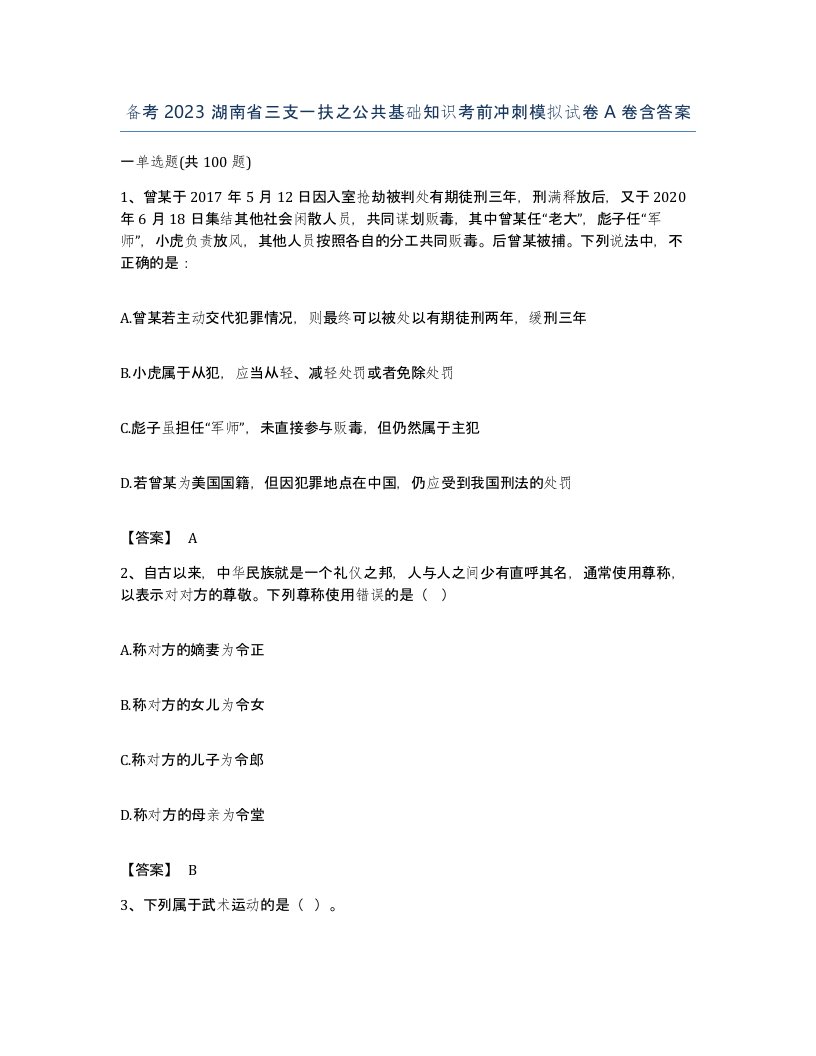 备考 2023 湖南省三支一扶之公共基础知识考前冲刺模拟试卷 A 卷含答案

一单选题(共 100 题)

1、曾某于 2017 年 5 月 12 日因入室抢劫被判处有期徒刑三年，刑满释放后，又于 2020 年 6 月 18 日集结其他社会闲散人员，共同谋划贩毒，其中曾某任“老大”，彪子任“军师”，小虎负责放风，其他人员按照各自的分工共同贩毒。后曾某被捕。下列说法中，不正确的是：

A.曾某若主动交代犯罪情况，则最终可以被处以有期徒刑两年，缓刑三年

B.小虎属于从犯，应当从轻、减轻处罚或者免除处罚

C.彪子虽担任“军师”，未直接参与贩毒，但仍然属于主犯

D.若曾某为美国国籍，但因犯罪地点在中国，仍应受到我国刑法的处罚

【答案】 A

2、自古以来，中华民族就是一个礼仪之邦，人与人之间少有直呼其名，通常使用尊称，以表示对对方的尊敬。下列尊称使用错误的是（ ）

A.称对方的嫡妻为令正

B.称对方的女儿为令女

C.称对方的儿子为令郎

D.称对方的母亲为令堂

【答案】 B

3、下列属于武术运动的是（ ）。